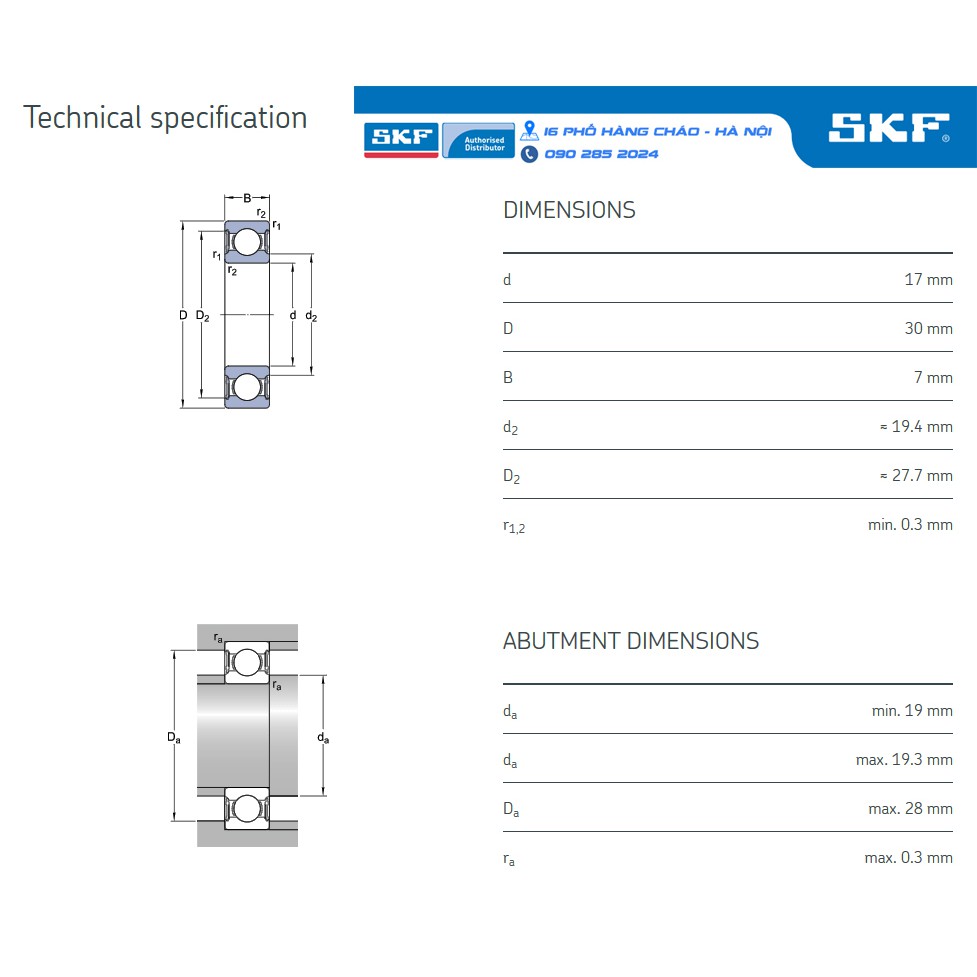 Technical specification

SKF Authorised Distributor
16 PHỐ HÀNG CHÁO - HÀ NỘI
090 285 2024
SKF®

B
$r_2$
$r_1$
$r_1$
$r_2$
D $D_2$
d $d_2$

DIMENSIONS

| | |
|---|---|
| d | 17 mm |
| D | 30 mm |
| B | 7 mm |
| $d_2$ | ≈ 19.4 mm |
| $D_2$ | ≈ 27.7 mm |
| $r_{1,2}$ | min. 0.3 mm |

$r_a$
$r_a$
$D_a$
$d_a$

ABUTMENT DIMENSIONS

| | |
|---|---|
| $d_a$ | min. 19 mm |
| $d_a$ | max. 19.3 mm |
| $D_a$ | max. 28 mm |
| $r_a$ | max. 0.3 mm |